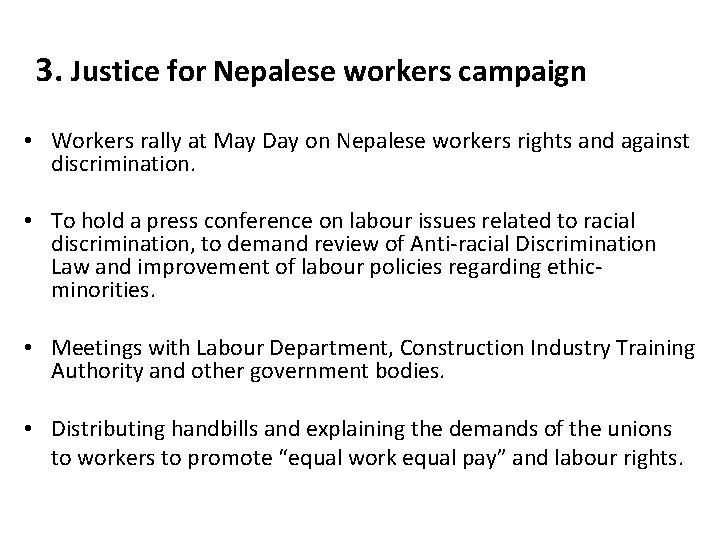 3. Justice for Nepalese workers campaign

• Workers rally at May Day on Nepalese workers rights and against discrimination.

• To hold a press conference on labour issues related to racial discrimination, to demand review of Anti-racial Discrimination Law and improvement of labour policies regarding ethic-minorities.

• Meetings with Labour Department, Construction Industry Training Authority and other government bodies.

• Distributing handbills and explaining the demands of the unions to workers to promote “equal work equal pay” and labour rights.